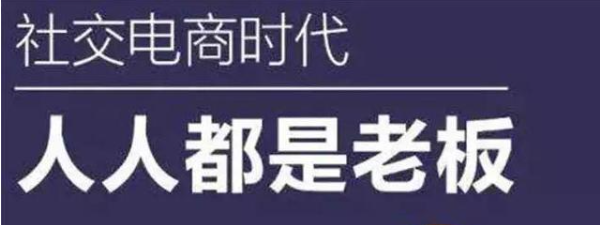 社交电商时代

人人都是老板